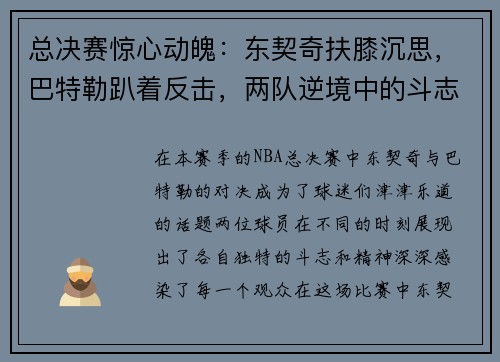 总决赛惊心动魄：东契奇扶膝沉思，巴特勒趴着反击，两队逆境中的斗志

在本赛季的NBA总决赛中东契奇与巴特勒的对决成为了球迷们津津乐道的话题两位球员在不同的时刻展现出了各自独特的斗志和精神深深感染了每一个观众在这场比赛中东契